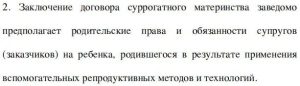 2. Заключение договора суррогатного материнства заведомо предполагает родительские права и обязанности супругов (заказчиков) на ребенка, родившегося в результате применения вспомогательных репродуктивных методов и технологий.